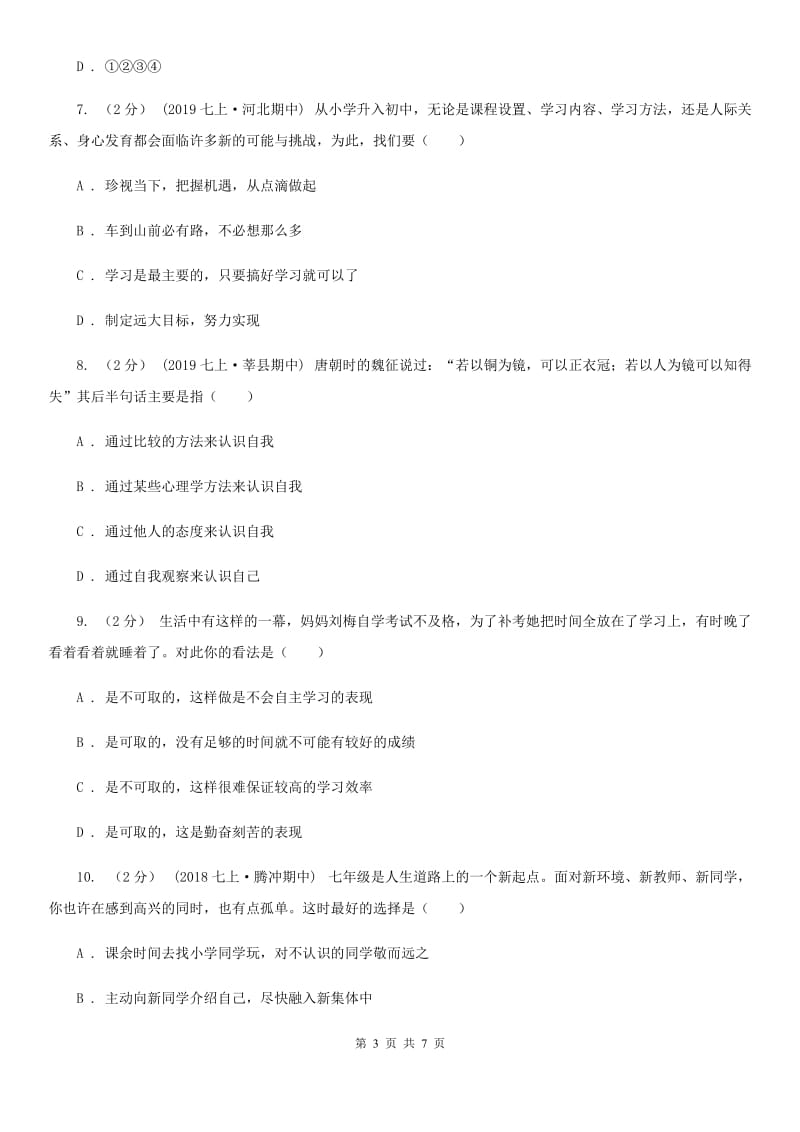 D . ①②③④

7. （2分） (2019七上·河北期中) 从小学升入初中，无论是课程设置、学习内容、学习方法，还是人际关系、身心发育都会面临许多新的可能与挑战，为此，我们要（　　）

A . 珍视当下，把握机遇，从点滴做起

B . 车到山前必有路，不必想那么多

C . 学习是最主要的，只要搞好学习就可以了

D . 制定远大目标，努力实现

8. （2分） (2019七上·莘县期中) 唐朝时的魏征说过：“若以铜为镜，可以正衣冠；若以人为镜可以知得失”其后半句话主要是指（　　）

A . 通过比较的方法来认识自我

B . 通过某些心理学方法来认识自我

C . 通过他人的态度来认识自我

D . 通过自我观察来认识自己

9. （2分） 生活中有这样的一幕，妈妈刘梅自学考试不及格，为了补考她把时间全放在了学习上，有时晚了看着看着就睡着了。对此你的看法是（　　）

A . 是不可取的，这样做是不会自主学习的表现

B . 是可取的，没有足够的时间就不可能有较好的成绩

C . 是不可取的，这样很难保证较高的学习效率

D . 是可取的，这是勤奋刻苦的表现

10. （2分） (2018七上·腾冲期中) 七年级是人生道路上的一个新起点。面对新环境、新教师、新同学，你也许在感到高兴的同时，也有点孤单。这时最好的选择是（　　）

A . 课余时间去找小学同学玩，对不认识的同学敬而远之

B . 主动向新同学介绍自己，尽快融入新集体中

第 3 页 共 7 页